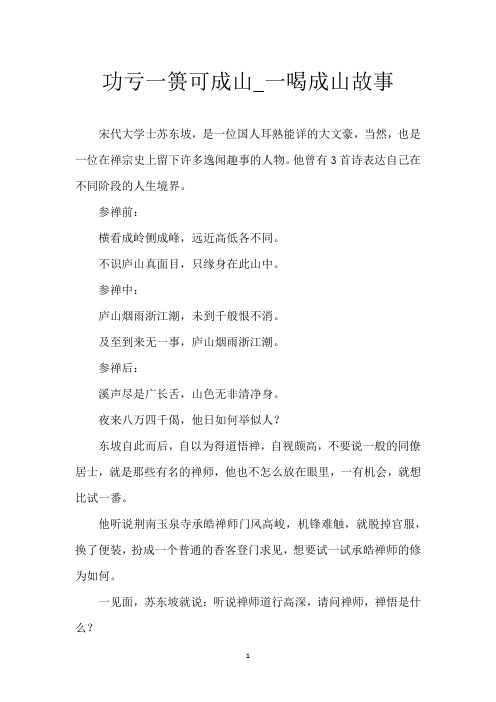 功亏一篑可成山_一喝成山故事

宋代大学士苏东坡，是一位国人耳熟能详的大文豪，当然，也是一位在禅宗史上留下许多逸闻趣事的人物。他曾有3首诗表达自己在不同阶段的人生境界。

参禅前：

横看成岭侧成峰，远近高低各不同。

不识庐山真面目，只缘身在此山中。

参禅中：

庐山烟雨浙江潮，未到千般恨不消。

及至到来无一事，庐山烟雨浙江潮。

参禅后：

溪声尽是广长舌，山色无非清净身。

夜来八万四千偈，他日如何举似人？

东坡自此而后，自以为得道悟禅，自视颇高，不要说一般的同僚居士，就是那些有名的禅师，他也不怎么放在眼里，一有机会，就想比试一番。

他听说荆南玉泉寺承皓禅师门风高峻，机锋难触，就脱掉官服，换了便装，扮成一个普通的香客登门求见，想要试一试承皓禅师的修为如何。

一见面，苏东坡就说：听说禅师道行高深，请问禅师，禅悟是什么？

1